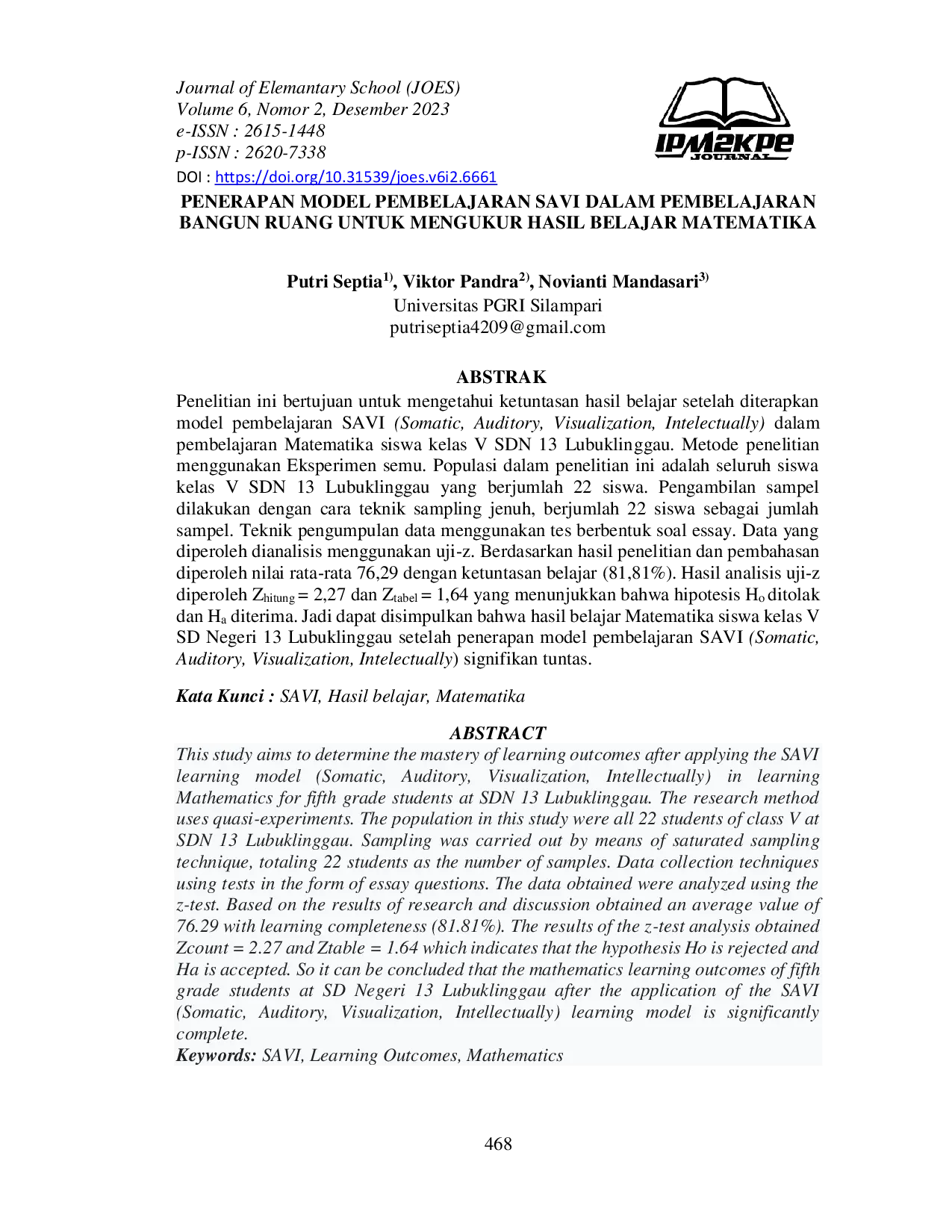 Journal of Elemantary School (JOES)
Volume 6, Nomor 2, Desember 2023
e-ISSN : 2615-1448
p-ISSN : 2620-7338
DOI : https://doi.org/10.31539/joes.v6i2.6661

IPM2KPE
JOURNAL

PENERAPAN MODEL PEMBELAJARAN SAVI DALAM PEMBELAJARAN BANGUN RUANG UNTUK MENGUKUR HASIL BELAJAR MATEMATIKA

Putri Septia$^{1)}$, Viktor Pandra$^{2)}$, Novianti Mandasari$^{3)}$
Universitas PGRI Silampari
putriseptia4209@gmail.com

ABSTRAK

Penelitian ini bertujuan untuk mengetahui ketuntasan hasil belajar setelah diterapkan model pembelajaran SAVI (Somatic, Auditory, Visualization, Intelectually) dalam pembelajaran Matematika siswa kelas V SDN 13 Lubuklinggau. Metode penelitian menggunakan Eksperimen semu. Populasi dalam penelitian ini adalah seluruh siswa kelas V SDN 13 Lubuklinggau yang berjumlah 22 siswa. Pengambilan sampel dilakukan dengan cara teknik sampling jenuh, berjumlah 22 siswa sebagai jumlah sampel. Teknik pengumpulan data menggunakan tes berbentuk soal essay. Data yang diperoleh dianalisis menggunakan uji-z. Berdasarkan hasil penelitian dan pembahasan diperoleh nilai rata-rata 76,29 dengan ketuntasan belajar (81,81%). Hasil analisis uji-z diperoleh $Z_{hitung}$ = 2,27 dan $Z_{tabel}$ = 1,64 yang menunjukkan bahwa hipotesis $H_o$ ditolak dan $H_a$ diterima. Jadi dapat disimpulkan bahwa hasil belajar Matematika siswa kelas V SD Negeri 13 Lubuklinggau setelah penerapan model pembelajaran SAVI (Somatic, Auditory, Visualization, Intelectually) signifikan tuntas.

Kata Kunci : SAVI, Hasil belajar, Matematika

ABSTRACT

This study aims to determine the mastery of learning outcomes after applying the SAVI learning model (Somatic, Auditory, Visualization, Intellectually) in learning Mathematics for fifth grade students at SDN 13 Lubuklinggau. The research method uses quasi-experiments. The population in this study were all 22 students of class V at SDN 13 Lubuklinggau. Sampling was carried out by means of saturated sampling technique, totaling 22 students as the number of samples. Data collection techniques using tests in the form of essay questions. The data obtained were analyzed using the z-test. Based on the results of research and discussion obtained an average value of 76.29 with learning completeness (81.81%). The results of the z-test analysis obtained Zcount = 2.27 and Ztable = 1.64 which indicates that the hypothesis Ho is rejected and Ha is accepted. So it can be concluded that the mathematics learning outcomes of fifth grade students at SD Negeri 13 Lubuklinggau after the application of the SAVI (Somatic, Auditory, Visualization, Intellectually) learning model is significantly complete.
Keywords: SAVI, Learning Outcomes, Mathematics

468